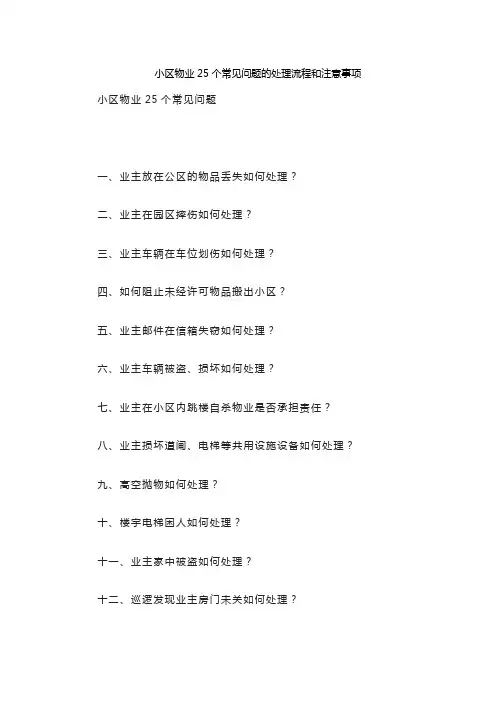 小区物业 25 个常见问题的处理流程和注意事项

小区物业 25 个常见问题

一、业主放在公区的物品丢失如何处理？

二、业主在园区摔伤如何处理？

三、业主车辆在车位划伤如何处理？

四、如何阻止未经许可物品搬出小区？

五、业主邮件在信箱失窃如何处理？

六、业主车辆被盗、损坏如何处理？

七、业主在小区内跳楼自杀物业是否承担责任？

八、业主损坏道闸、电梯等共用设施设备如何处理？

九、高空抛物如何处理？

十、楼宇电梯困人如何处理？

十一、业主家中被盗如何处理？

十二、巡逻发现业主房门未关如何处理？